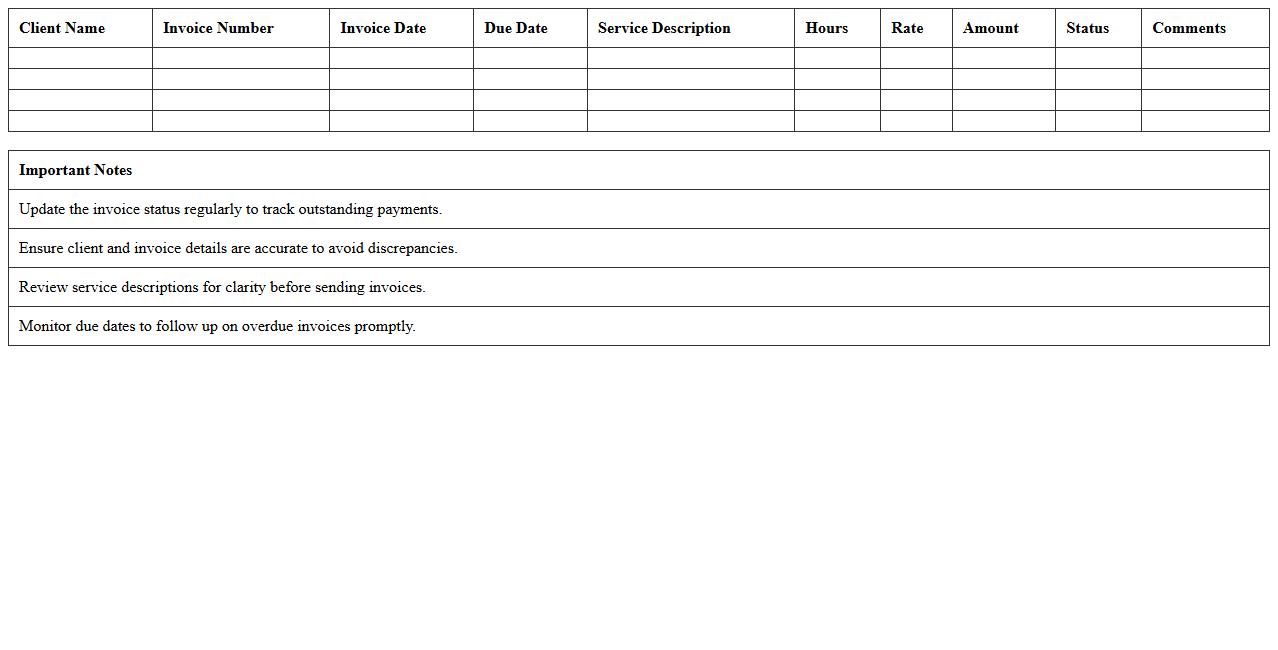 | Client Name | Invoice Number | Invoice Date | Due Date | Service Description | Hours | Rate | Amount | Status | Comments |
|---|---|---|---|---|---|---|---|---|---|
| | | | | | | | | | |
| | | | | | | | | | |
| | | | | | | | | | |
| | | | | | | | | | |

| Important Notes |
|---|
| Update the invoice status regularly to track outstanding payments. |
| Ensure client and invoice details are accurate to avoid discrepancies. |
| Review service descriptions for clarity before sending invoices. |
| Monitor due dates to follow up on overdue invoices promptly. |